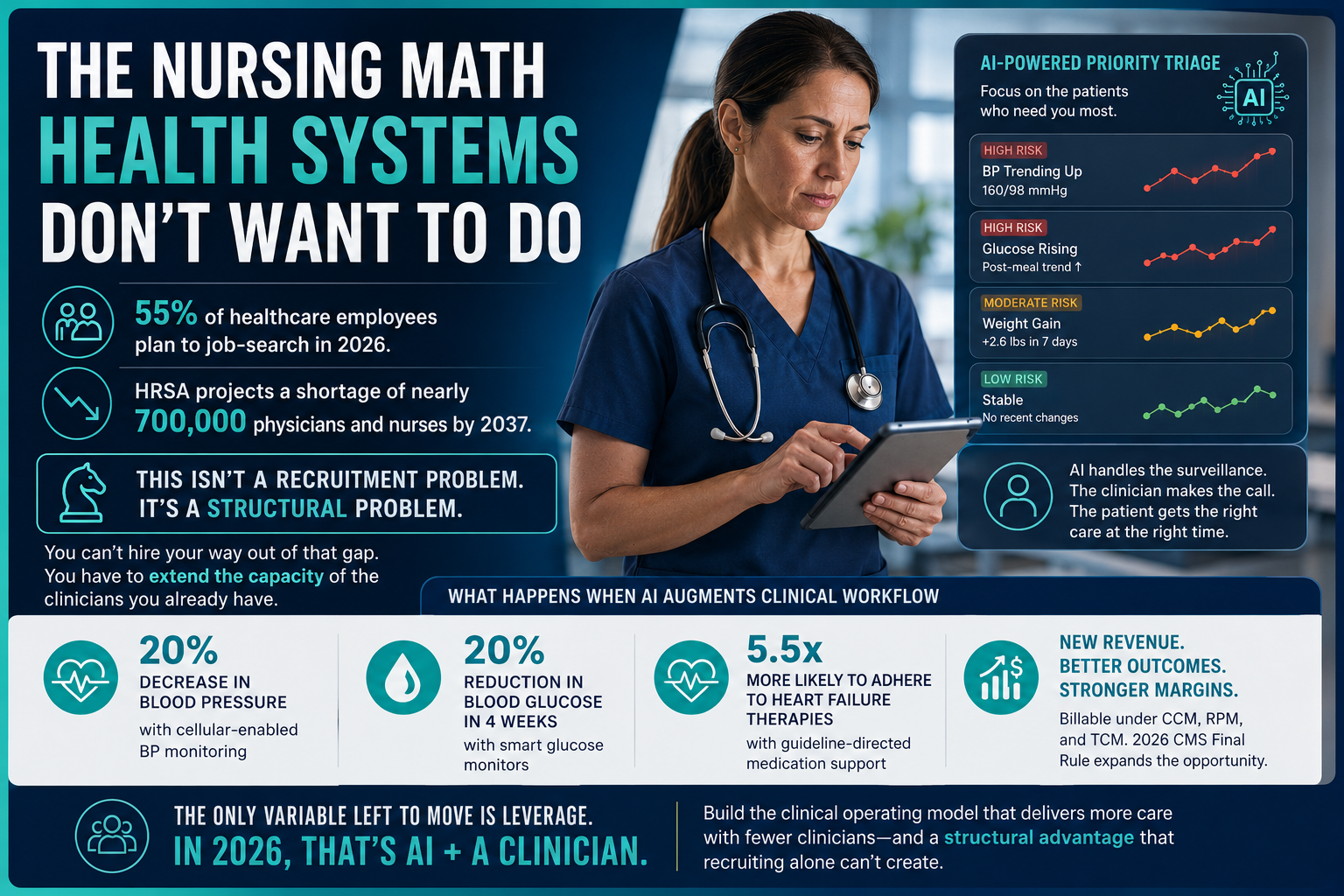 THE NURSING MATH
HEALTH SYSTEMS
DON'T WANT TO DO

55% of healthcare employees plan to job-search in 2026.

HRSA projects a shortage of nearly 700,000 physicians and nurses by 2037.

THIS ISN'T A RECRUITMENT PROBLEM.
IT'S A STRUCTURAL PROBLEM.

You can't hire your way out of that gap. You have to extend the capacity of the clinicians you already have.

AI-POWERED PRIORITY TRIAGE
Focus on the patients who need you most.

AI

HIGH RISK
BP Trending Up
160/98 mmHg

HIGH RISK
Glucose Rising
Post-meal trend ↑

MODERATE RISK
Weight Gain
+2.6 lbs in 7 days

LOW RISK
Stable
No recent changes

AI handles the surveillance. The clinician makes the call. The patient gets the right care at the right time.

WHAT HAPPENS WHEN AI AUGMENTS CLINICAL WORKFLOW

20%
DECREASE IN BLOOD PRESSURE
with cellular-enabled BP monitoring

20%
REDUCTION IN BLOOD GLUCOSE IN 4 WEEKS
with smart glucose monitors

5.5x
MORE LIKELY TO ADHERE TO HEART FAILURE THERAPIES
with guideline-directed medication support

NEW REVENUE.
BETTER OUTCOMES.
STRONGER MARGINS.
Billable under CCM, RPM, and TCM. 2026 CMS Final Rule expands the opportunity.

THE ONLY VARIABLE LEFT TO MOVE IS LEVERAGE.
IN 2026, THAT'S AI + A CLINICIAN.

Build the clinical operating model that delivers more care with fewer clinicians—and a structural advantage that recruiting alone can't create.